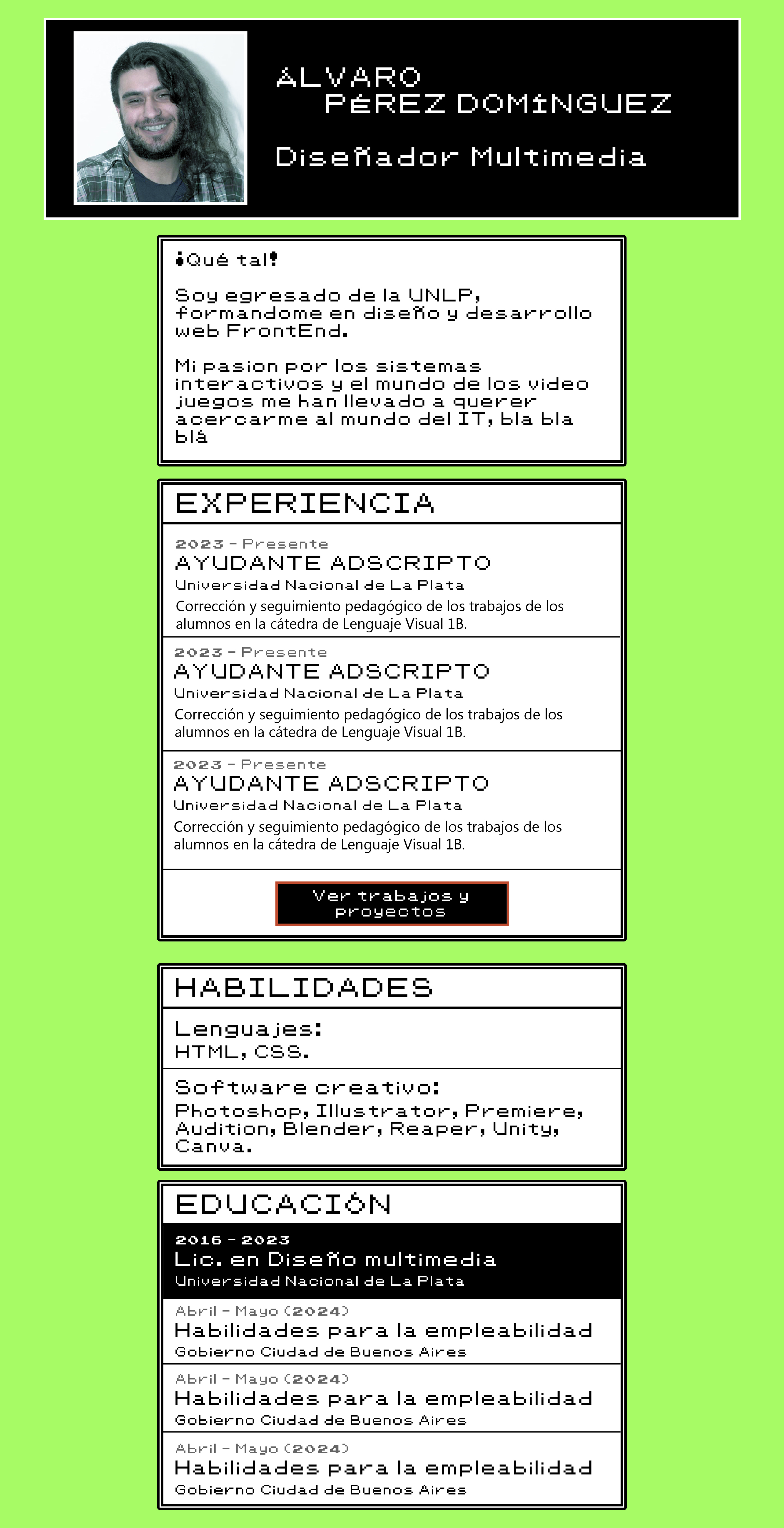 ÁLVARO
PÉREZ DOMÍNGUEZ

Diseñador Multimedia

¡Qué tal!

Soy egresado de la UNLP, formandome en diseño y desarrollo web FrontEnd.

Mi pasion por los sistemas interactivos y el mundo de los video juegos me han llevado a querer acercarme al mundo del IT, bla bla blá

EXPERIENCIA

2023 - Presente
AYUDANTE ADSCRIPTO
Universidad Nacional de La Plata
Corrección y seguimiento pedagógico de los trabajos de los alumnos en la cátedra de Lenguaje Visual 1B.

2023 - Presente
AYUDANTE ADSCRIPTO
Universidad Nacional de La Plata
Corrección y seguimiento pedagógico de los trabajos de los alumnos en la cátedra de Lenguaje Visual 1B.

2023 - Presente
AYUDANTE ADSCRIPTO
Universidad Nacional de La Plata
Corrección y seguimiento pedagógico de los trabajos de los alumnos en la cátedra de Lenguaje Visual 1B.

Ver trabajos y proyectos

HABILIDADES

Lenguajes:
HTML, CSS.

Software creativo:
Photoshop, Illustrator, Premiere, Audition, Blender, Reaper, Unity, Canva.

EDUCACIÓN

2016 - 2023
Lic. en Diseño multimedia
Universidad Nacional de La Plata

Abril - Mayo (2024)
Habilidades para la empleabilidad
Gobierno Ciudad de Buenos Aires

Abril - Mayo (2024)
Habilidades para la empleabilidad
Gobierno Ciudad de Buenos Aires

Abril - Mayo (2024)
Habilidades para la empleabilidad
Gobierno Ciudad de Buenos Aires